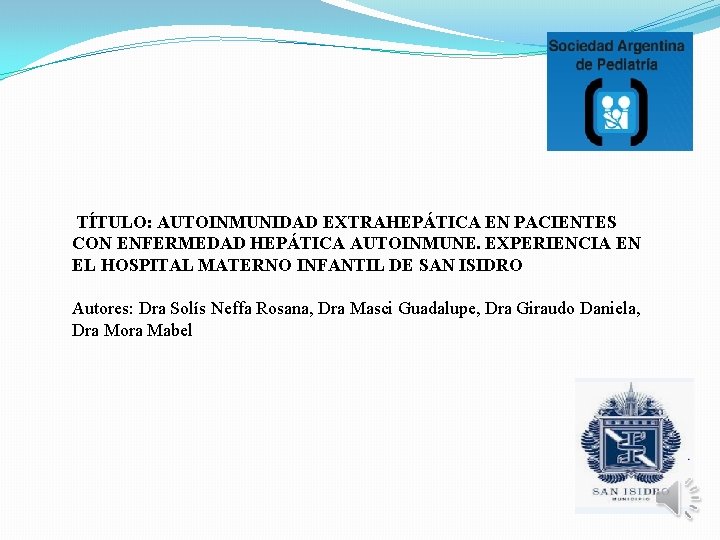 Sociedad Argentina de Pediatría

TÍTULO: AUTOINMUNIDAD EXTRAHEPÁTICA EN PACIENTES CON ENFERMEDAD HEPÁTICA AUTOINMUNE. EXPERIENCIA EN EL HOSPITAL MATERNO INFANTIL DE SAN ISIDRO

Autores: Dra Solís Neffa Rosana, Dra Masci Guadalupe, Dra Giraudo Daniela, Dra Mora Mabel

SAN ISIDRO
MUNICIPIO